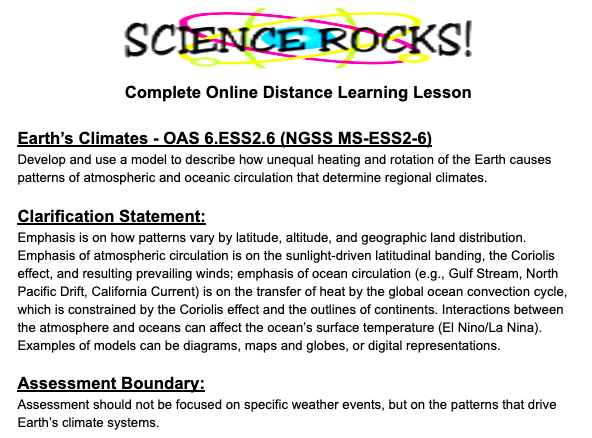 SCIENCE ROCKS!

Complete Online Distance Learning Lesson

Earth's Climates - OAS 6.ESS2.6 (NGSS MS-ESS2-6)
Develop and use a model to describe how unequal heating and rotation of the Earth causes patterns of atmospheric and oceanic circulation that determine regional climates.

Clarification Statement:
Emphasis is on how patterns vary by latitude, altitude, and geographic land distribution. Emphasis of atmospheric circulation is on the sunlight-driven latitudinal banding, the Coriolis effect, and resulting prevailing winds; emphasis of ocean circulation (e.g., Gulf Stream, North Pacific Drift, California Current) is on the transfer of heat by the global ocean convection cycle, which is constrained by the Coriolis effect and the outlines of continents. Interactions between the atmosphere and oceans can affect the ocean's surface temperature (El Nino/La Nina). Examples of models can be diagrams, maps and globes, or digital representations.

Assessment Boundary:
Assessment should not be focused on specific weather events, but on the patterns that drive Earth's climate systems.